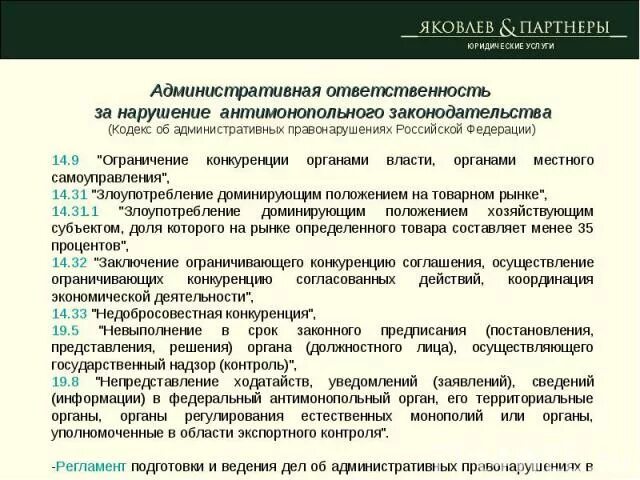 ЯКОВЛЕВ & ПАРТНЕРЫ
ЮРИДИЧЕСКИЕ УСЛУГИ

Административная ответственность
за нарушение антимонопольного законодательства
(Кодекс об административных правонарушениях Российской Федерации)

14.9 "Ограничение конкуренции органами власти, органами местного самоуправления",
14.31 "Злоупотребление доминирующим положением на товарном рынке",
14.31.1 "Злоупотребление доминирующим положением хозяйствующим субъектом, доля которого на рынке определенного товара составляет менее 35 процентов",
14.32 "Заключение ограничивающего конкуренцию соглашения, осуществление ограничивающих конкуренцию согласованных действий, координация экономической деятельности",
14.33 "Недобросовестная конкуренция",
19.5 "Невыполнение в срок законного предписания (постановления, представления, решения) органа (должностного лица), осуществляющего государственный надзор (контроль)",
19.8 "Непредставление ходатайств, уведомлений (заявлений), сведений (информации) в федеральный антимонопольный орган, его территориальные органы, органы регулирования естественных монополий или органы, уполномоченные в области экспортного контроля".

-Регламент подготовки и ведения дел об административных правонарушениях в